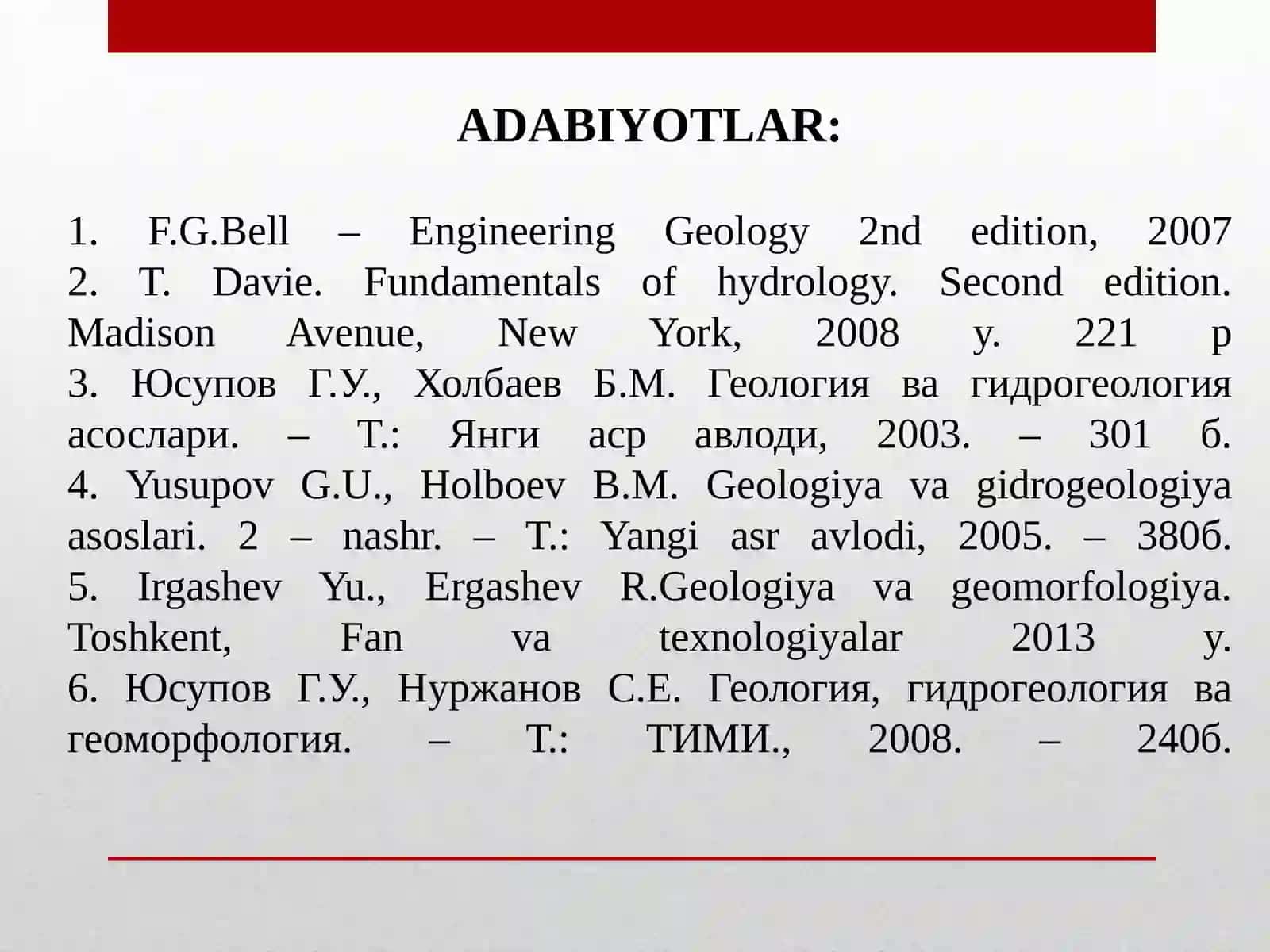 ADABIYOTLAR:

1. F.G.Bell – Engineering Geology 2nd edition, 2007
2. T. Davie. Fundamentals of hydrology. Second edition. Madison Avenue, New York, 2008 y. 221 p
3. Юсупов Г.У., Холбаев Б.М. Геология ва гидрогеология асослари. – Т.: Янги аср авлоди, 2003. – 301 б.
4. Yusupov G.U., Holboev B.M. Geologiya va gidrogeologiya asoslari. 2 – nashr. – T.: Yangi asr avlodi, 2005. – 380б.
5. Irgashev Yu., Ergashev R.Geologiya va geomorfologiya. Toshkent, Fan va texnologiyalar 2013 y.
6. Юсупов Г.У., Нуржанов С.Е. Геология, гидрогеология ва геоморфология. – Т.: ТИМИ., 2008. – 240б.